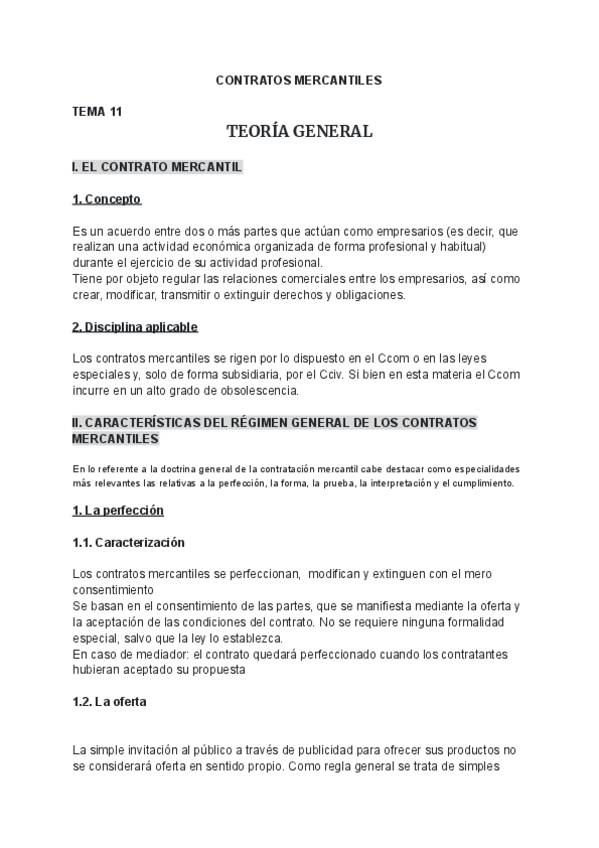 CONTRATOS MERCANTILES

TEMA 11

TEORÍA GENERAL

I. EL CONTRATO MERCANTIL

1. Concepto

Es un acuerdo entre dos o más partes que actúan como empresarios (es decir, que realizan una actividad económica organizada de forma profesional y habitual) durante el ejercicio de su actividad profesional.
Tiene por objeto regular las relaciones comerciales entre los empresarios, así como crear, modificar, transmitir o extinguir derechos y obligaciones.

2. Disciplina aplicable

Los contratos mercantiles se rigen por lo dispuesto en el Ccom o en las leyes especiales y, solo de forma subsidiaria, por el Cciv. Si bien en esta materia el Ccom incurre en un alto grado de obsolescencia.

II. CARACTERÍSTICAS DEL RÉGIMEN GENERAL DE LOS CONTRATOS MERCANTILES

En lo referente a la doctrina general de la contratación mercantil cabe destacar como especialidades más relevantes las relativas a la perfección, la forma, la prueba, la interpretación y el cumplimiento.

1. La perfección

1.1. Caracterización

Los contratos mercantiles se perfeccionan, modifican y extinguen con el mero consentimiento
Se basan en el consentimiento de las partes, que se manifiesta mediante la oferta y la aceptación de las condiciones del contrato. No se requiere ninguna formalidad especial, salvo que la ley lo establezca.
En caso de mediador: el contrato quedará perfeccionado cuando los contratantes hubieran aceptado su propuesta

1.2. La oferta

La simple invitación al público a través de publicidad para ofrecer sus productos no se considerará oferta en sentido propio. Como regla general se trata de simples